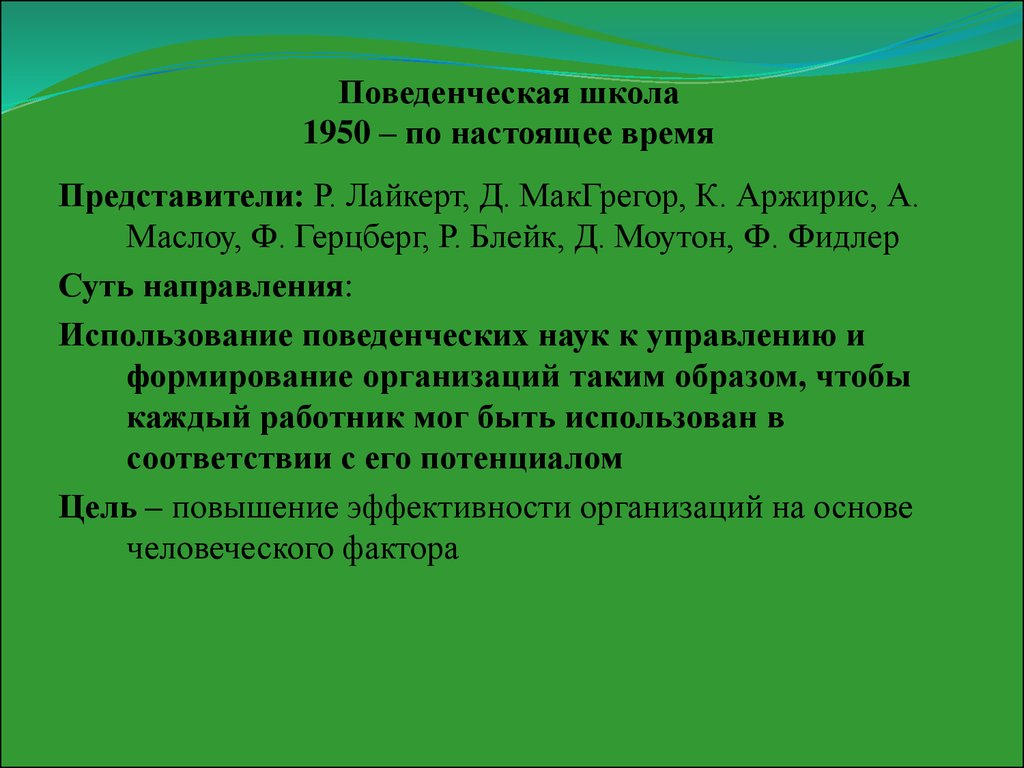 Поведенческая школа
1950 – по настоящее время

Представители: Р. Лайкерт, Д. МакГрегор, К. Аржирис, А. Маслоу, Ф. Герцберг, Р. Блейк, Д. Моутон, Ф. Фидлер

Суть направления:

Использование поведенческих наук к управлению и формирование организаций таким образом, чтобы каждый работник мог быть использован в соответствии с его потенциалом

Цель – повышение эффективности организаций на основе человеческого фактора